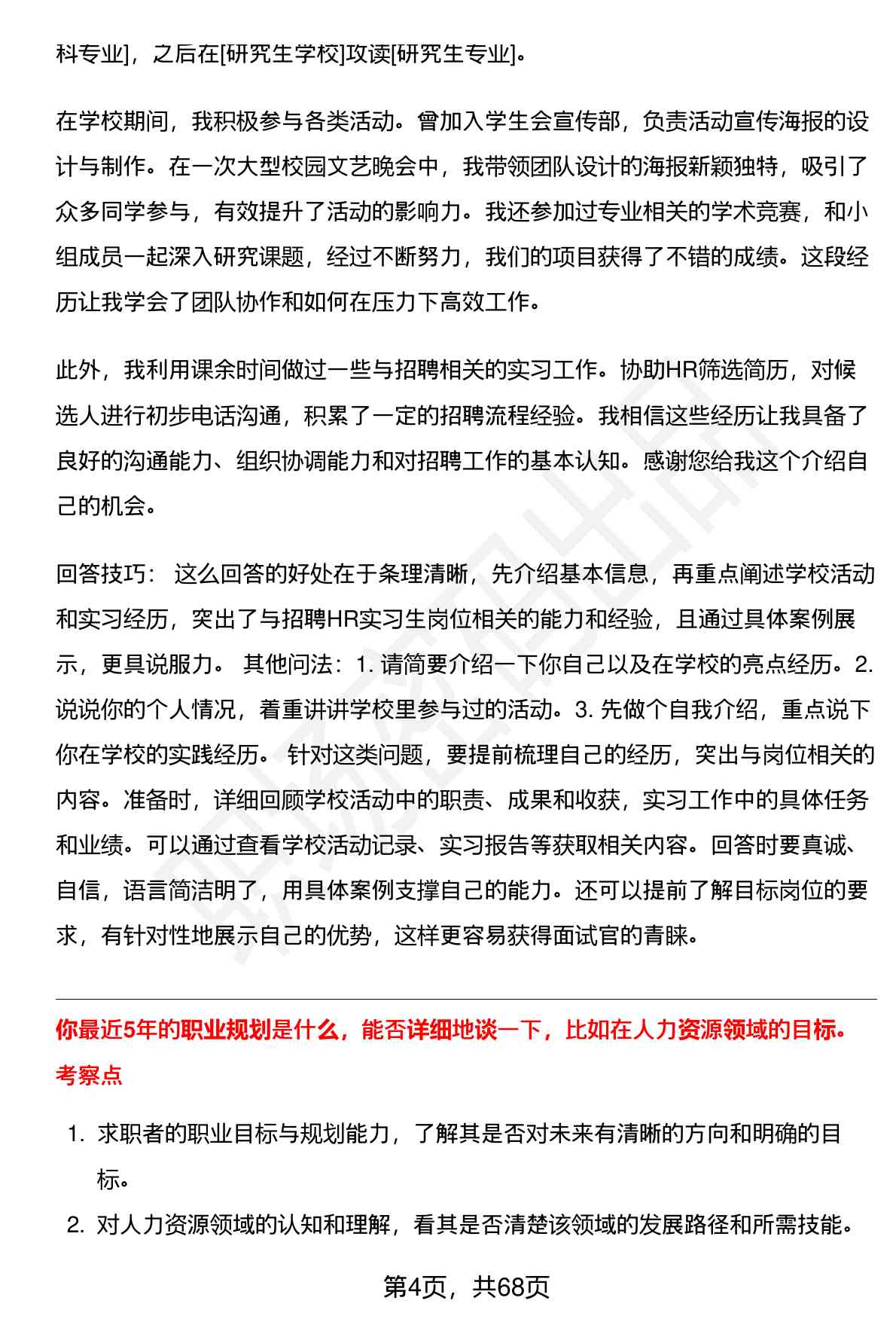 科专业]，之后在[研究生学校]攻读[研究生专业]。

在学校期间，我积极参与各类活动。曾加入学生会宣传部，负责活动宣传海报的设计与制作。在一次大型校园文艺晚会中，我带领团队设计的海报新颖独特，吸引了众多同学参与，有效提升了活动的影响力。我还参加过专业相关的学术竞赛，和小组成员一起深入研究课题，经过不断努力，我们的项目获得了不错的成绩。这段经历让我学会了团队协作和如何在压力下高效工作。

此外，我利用课余时间做过一些与招聘相关的实习工作。协助HR筛选简历，对候选人进行初步电话沟通，积累了一定的招聘流程经验。我相信这些经历让我具备了良好的沟通能力、组织协调能力和对招聘工作的基本认知。感谢您给我这个介绍自己的机会。

回答技巧： 这么回答的好处在于条理清晰，先介绍基本信息，再重点阐述学校活动和实习经历，突出了与招聘HR实习生岗位相关的能力和经验，且通过具体案例展示，更具说服力。 其他问法：1. 请简要介绍一下你自己以及在学校的亮点经历。2. 说说你的个人情况，着重讲讲学校里参与过的活动。3. 先做个自我介绍，重点说下你在学校的实践经历。 针对这类问题，要提前梳理自己的经历，突出与岗位相关的内容。准备时，详细回顾学校活动中的职责、成果和收获，实习工作中的具体任务和业绩。可以通过查看学校活动记录、实习报告等获取相关内容。回答时要真诚、自信，语言简洁明了，用具体案例支撑自己的能力。还可以提前了解目标岗位的要求，有针对性地展示自己的优势，这样更容易获得面试官的青睐。

你最近5年的职业规划是什么，能否详细地谈一下，比如在人力资源领域的目标。

考察点

1. 求职者的职业目标与规划能力，了解其是否对未来有清晰的方向和明确的目标。
2. 对人力资源领域的认知和理解，看其是否清楚该领域的发展路径和所需技能。

第4页，共68页